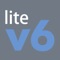 lite
v6